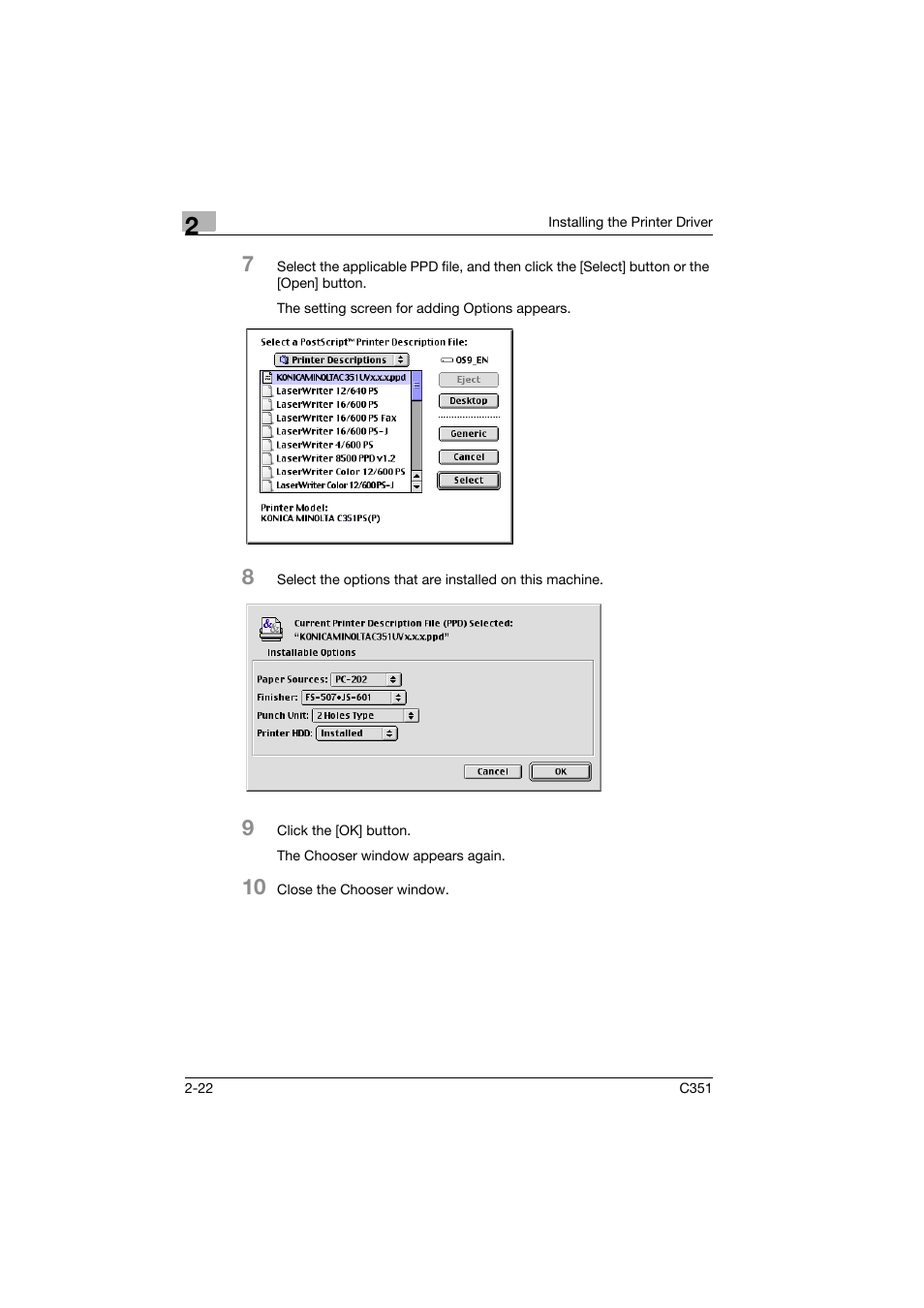 2

Installing the Printer Driver

7 Select the applicable PPD file, and then click the [Select] button or the [Open] button.

The setting screen for adding Options appears.

Select a PostScript™ Printer Description File:

Printer Descriptions

OS9_EN

KONICAMINOLTAC351UVx.x.x.ppd
LaserWriter 12/640 PS
LaserWriter 16/600 PS
LaserWriter 16/600 PS Fax
LaserWriter 16/600 PS-J
LaserWriter 4/600 PS
LaserWriter 8500 PPD v1.2
LaserWriter Color 12/600 PS
LaserWriter Color 12/600PS-J

Eject
Desktop
Generic
Cancel
Select

Printer Model:
KONICA MINOLTA C351PS(P)

8 Select the options that are installed on this machine.

Current Printer Description File (PPD) Selected:
"KONICAMINOLTAC351UVx.x.x.ppd"
Installable Options

Paper Sources: PC-202
Finisher: FS-507+JS-601
Punch Unit: 2 Holes Type
Printer HDD: Installed

Cancel
OK

9 Click the [OK] button.

The Chooser window appears again.

10 Close the Chooser window.

2-22

C351